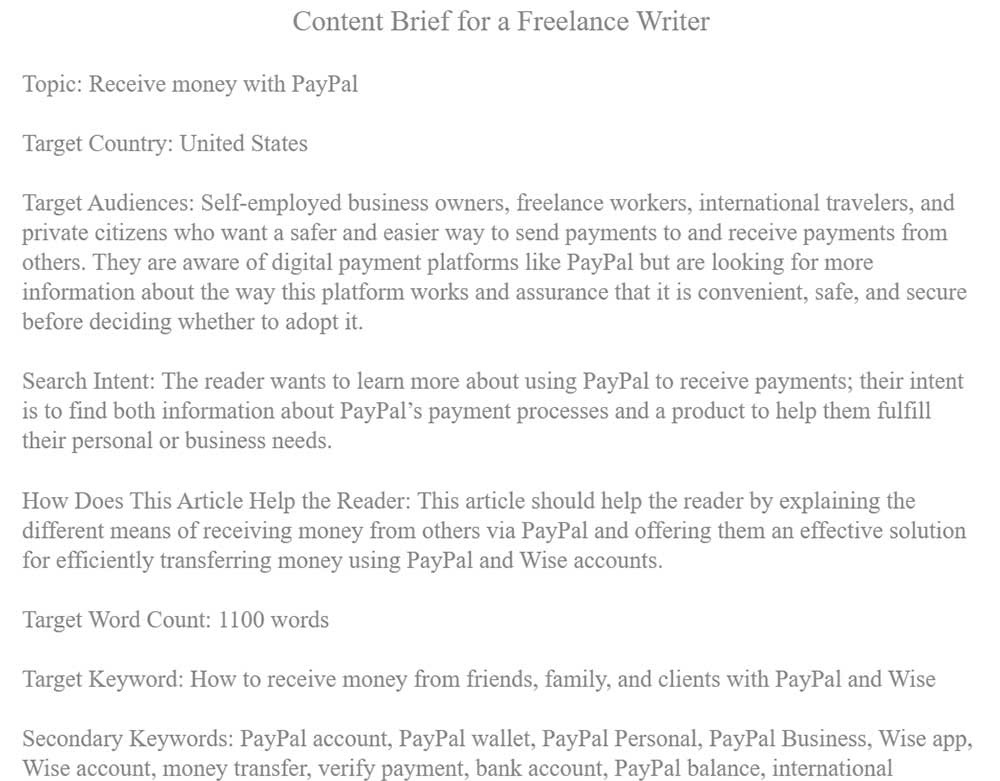 Content Brief for a Freelance Writer

Topic: Receive money with PayPal

Target Country: United States

Target Audiences: Self-employed business owners, freelance workers, international travelers, and private citizens who want a safer and easier way to send payments to and receive payments from others. They are aware of digital payment platforms like PayPal but are looking for more information about the way this platform works and assurance that it is convenient, safe, and secure before deciding whether to adopt it.

Search Intent: The reader wants to learn more about using PayPal to receive payments; their intent is to find both information about PayPal's payment processes and a product to help them fulfill their personal or business needs.

How Does This Article Help the Reader: This article should help the reader by explaining the different means of receiving money from others via PayPal and offering them an effective solution for efficiently transferring money using PayPal and Wise accounts.

Target Word Count: 1100 words

Target Keyword: How to receive money from friends, family, and clients with PayPal and Wise

Secondary Keywords: PayPal account, PayPal wallet, PayPal Personal, PayPal Business, Wise app, Wise account, money transfer, verify payment, bank account, PayPal balance, international